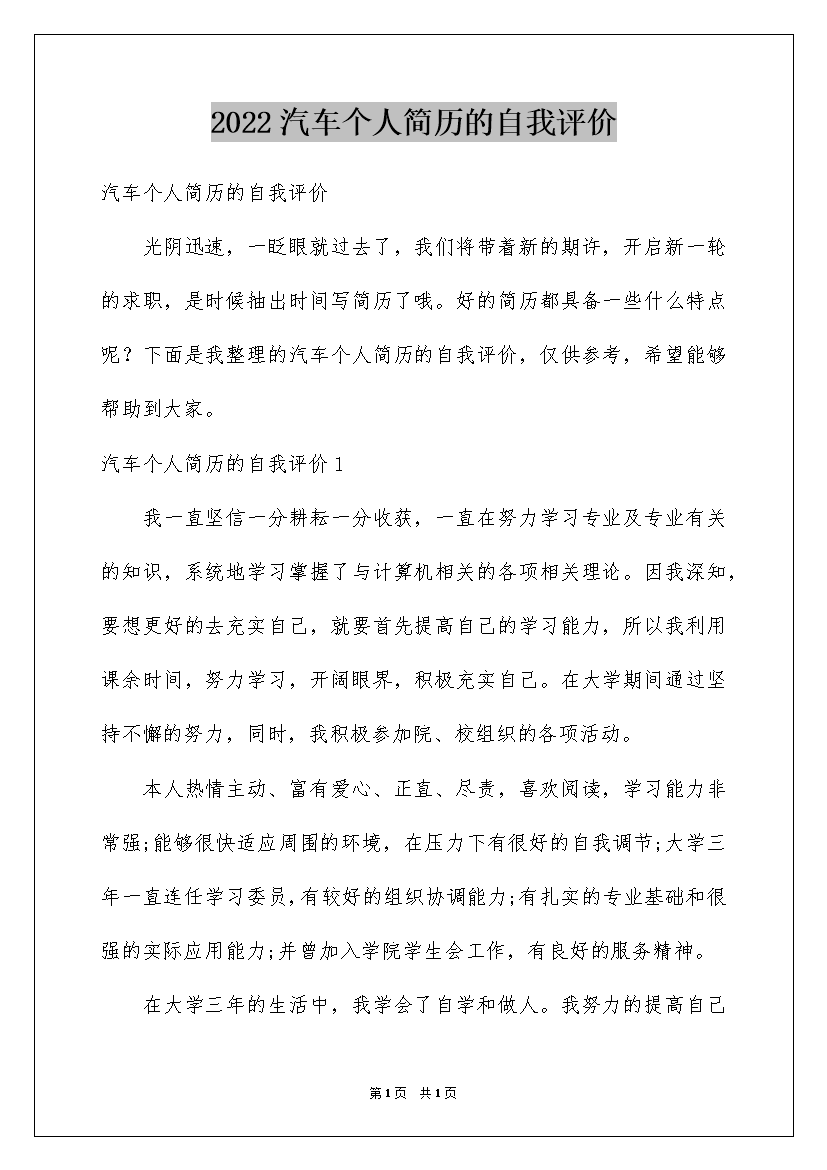 2022汽车个人简历的自我评价

汽车个人简历的自我评价

光阴迅速，一眨眼就过去了，我们将带着新的期许，开启新一轮的求职，是时候抽出时间写简历了哦。好的简历都具备一些什么特点呢？下面是我整理的汽车个人简历的自我评价，仅供参考，希望能够帮助到大家。

汽车个人简历的自我评价1

我一直坚信一分耕耘一分收获，一直在努力学习专业及专业有关的知识，系统地学习掌握了与计算机相关的各项相关理论。因我深知，要想更好的去充实自己，就要首先提高自己的学习能力，所以我利用课余时间，努力学习，开阔眼界，积极充实自己。在大学期间通过坚持不懈的努力，同时，我积极参加院、校组织的各项活动。

本人热情主动、富有爱心、正直、尽责，喜欢阅读，学习能力非常强;能够很快适应周围的环境，在压力下有很好的自我调节;大学三年一直连任学习委员，有较好的组织协调能力;有扎实的专业基础和很强的实际应用能力;并曾加入学院学生会工作，有良好的服务精神。

在大学三年的生活中，我学会了自学和做人。我努力的提高自己

第1页 共1页